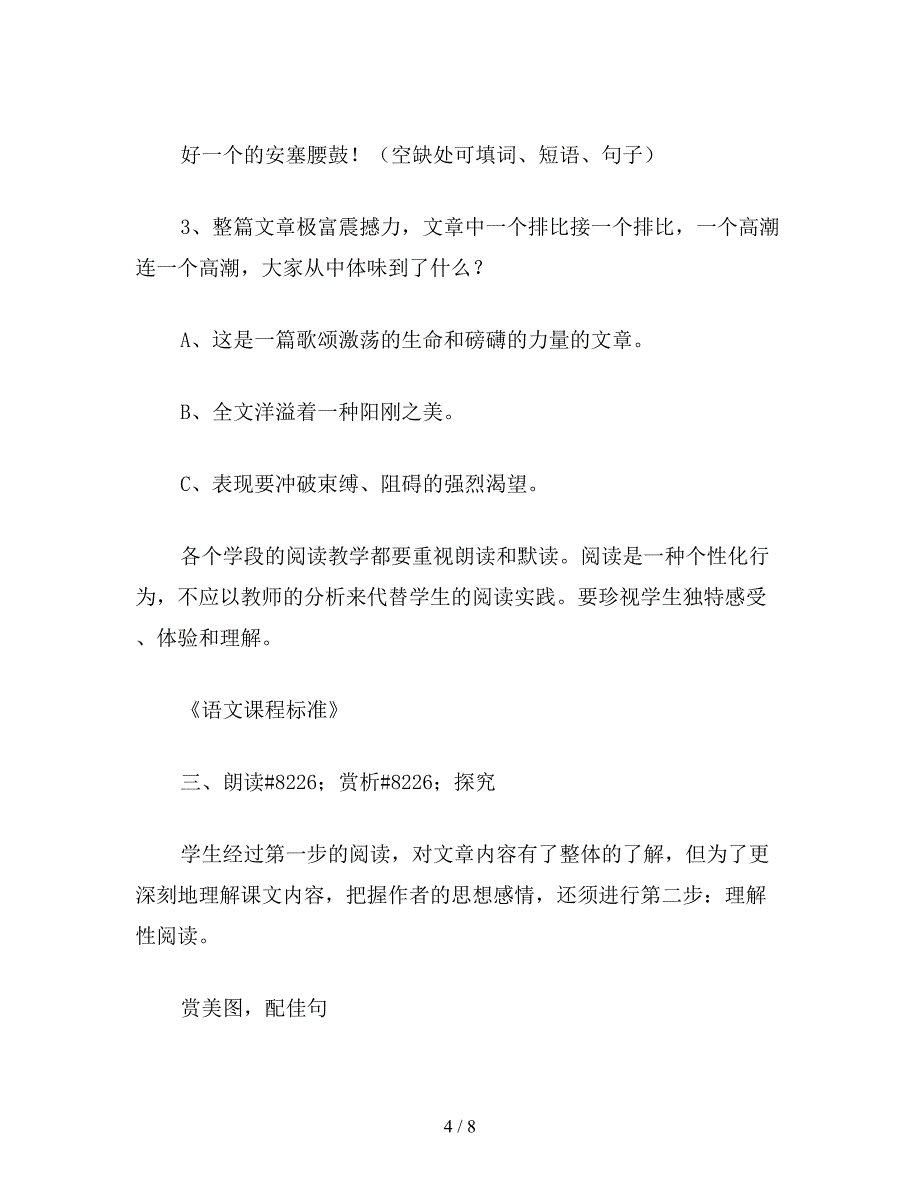 好一个的安塞腰鼓！（空缺处可填词、短语、句子）

3、整篇文章极富震撼力，文章中一个排比接一个排比，一个高潮连一个高潮，大家从中体味到了什么？

A、这是一篇歌颂激荡的生命和磅礴的力量的文章。

B、全文洋溢着一种阳刚之美。

C、表现要冲破束缚、阻碍的强烈渴望。

各个学段的阅读教学都要重视朗读和默读。阅读是一种个性化行为，不应以教师的分析来代替学生的阅读实践。要珍视学生独特感受、体验和理解。

《语文课程标准》

三、朗读#8226；赏析#8226；探究

学生经过第一步的阅读，对文章内容有了整体的了解，但为了更深刻地理解课文内容，把握作者的思想感情，还须进行第二步：理解性阅读。

赏美图，配佳句

4 / 8